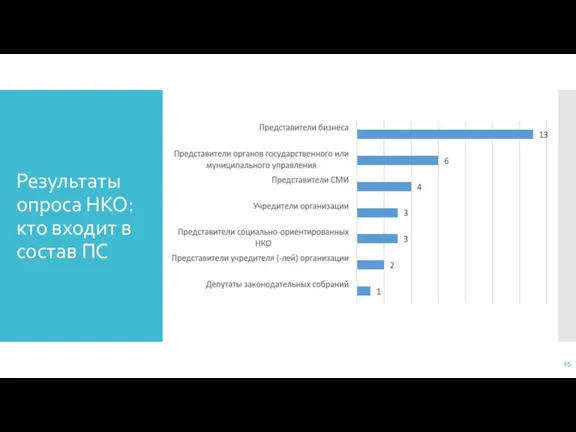 Результаты опроса НКО: кто входит в состав ПС

Представители бизнеса 13

Представители органов государственного или муниципального управления 6

Представители СМИ 4

Учредители организации 3

Представители социально-ориентированных НКО 3

Представители учредителя (-лей) организации 2

Депутаты законодательных собраний 1

15